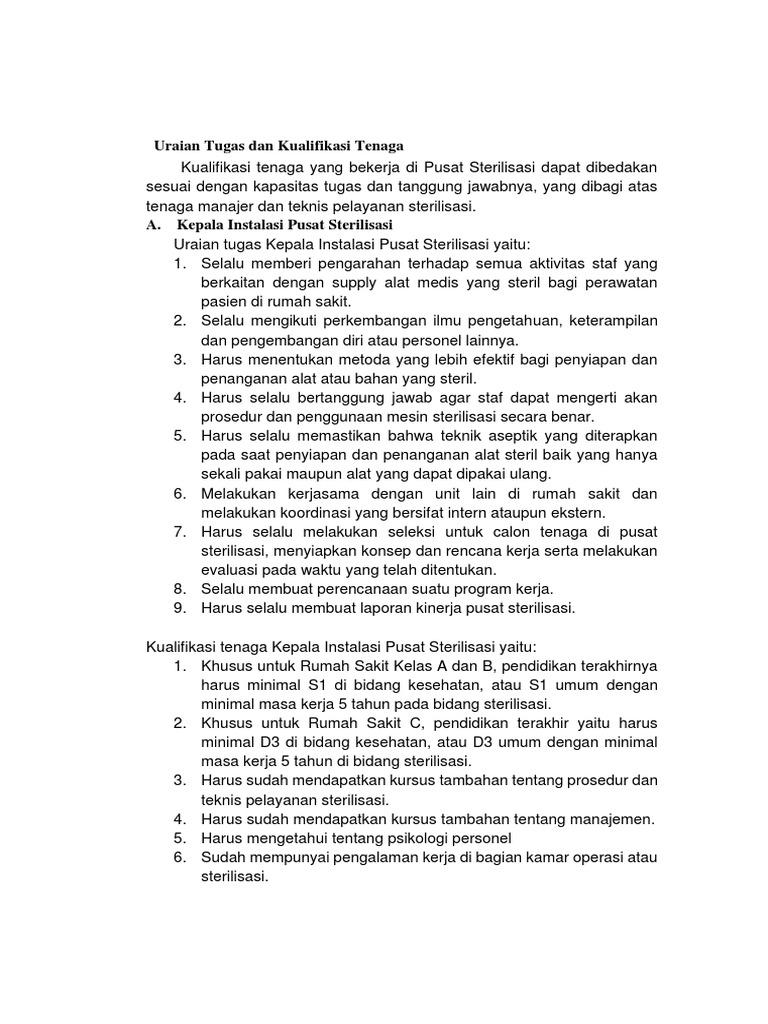 Uraian Tugas dan Kualifikasi Tenaga

Kualifikasi tenaga yang bekerja di Pusat Sterilisasi dapat dibedakan sesuai dengan kapasitas tugas dan tanggung jawabnya, yang dibagi atas tenaga manajer dan teknis pelayanan sterilisasi.

A. Kepala Instalasi Pusat Sterilisasi

Uraian tugas Kepala Instalasi Pusat Sterilisasi yaitu:
1. Selalu memberi pengarahan terhadap semua aktivitas staf yang berkaitan dengan supply alat medis yang steril bagi perawatan pasien di rumah sakit.
2. Selalu mengikuti perkembangan ilmu pengetahuan, keterampilan dan pengembangan diri atau personel lainnya.
3. Harus menentukan metoda yang lebih efektif bagi penyiapan dan penanganan alat atau bahan yang steril.
4. Harus selalu bertanggung jawab agar staf dapat mengerti akan prosedur dan penggunaan mesin sterilisasi secara benar.
5. Harus selalu memastikan bahwa teknik aseptik yang diterapkan pada saat penyiapan dan penanganan alat steril baik yang hanya sekali pakai maupun alat yang dapat dipakai ulang.
6. Melakukan kerjasama dengan unit lain di rumah sakit dan melakukan koordinasi yang bersifat intern ataupun ekstern.
7. Harus selalu melakukan seleksi untuk calon tenaga di pusat sterilisasi, menyiapkan konsep dan rencana kerja serta melakukan evaluasi pada waktu yang telah ditentukan.
8. Selalu membuat perencanaan suatu program kerja.
9. Harus selalu membuat laporan kinerja pusat sterilisasi.

Kualifikasi tenaga Kepala Instalasi Pusat Sterilisasi yaitu:
1. Khusus untuk Rumah Sakit Kelas A dan B, pendidikan terakhirnya harus minimal S1 di bidang kesehatan, atau S1 umum dengan minimal masa kerja 5 tahun pada bidang sterilisasi.
2. Khusus untuk Rumah Sakit C, pendidikan terakhir yaitu harus minimal D3 di bidang kesehatan, atau D3 umum dengan minimal masa kerja 5 tahun di bidang sterilisasi.
3. Harus sudah mendapatkan kursus tambahan tentang prosedur dan teknis pelayanan sterilisasi.
4. Harus sudah mendapatkan kursus tambahan tentang manajemen.
5. Harus mengetahui tentang psikologi personel
6. Sudah mempunyai pengalaman kerja di bagian kamar operasi atau sterilisasi.